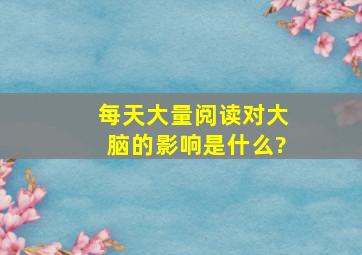 每天大量阅读对大脑的影响是什么?